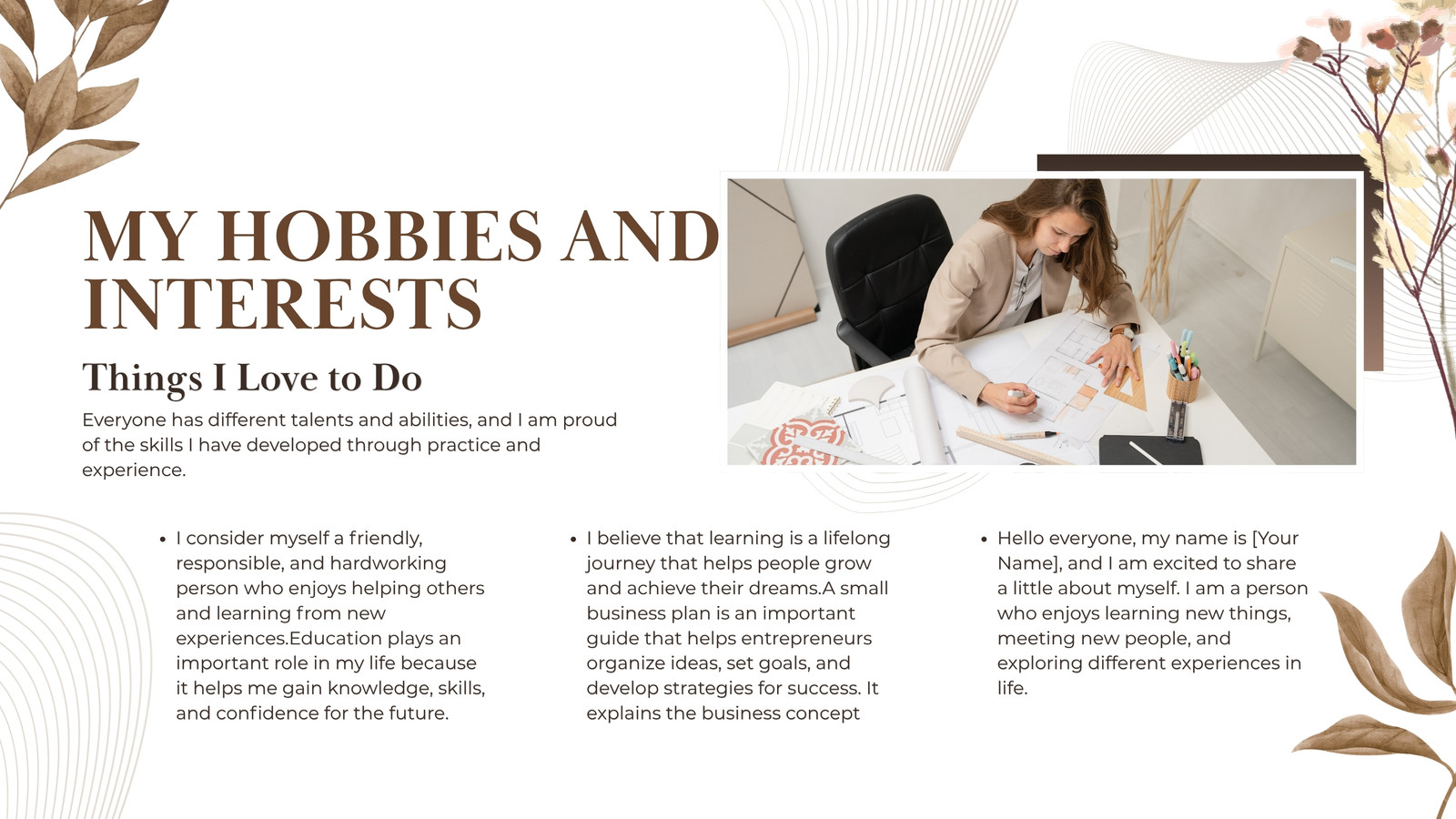 MY HOBBIES AND INTERESTS

Things I Love to Do

Everyone has different talents and abilities, and I am proud of the skills I have developed through practice and experience.

• I consider myself a friendly, responsible, and hardworking person who enjoys helping others and learning from new experiences.Education plays an important role in my life because it helps me gain knowledge, skills, and confidence for the future.

• I believe that learning is a lifelong journey that helps people grow and achieve their dreams.A small business plan is an important guide that helps entrepreneurs organize ideas, set goals, and develop strategies for success. It explains the business concept

• Hello everyone, my name is [Your Name], and I am excited to share a little about myself. I am a person who enjoys learning new things, meeting new people, and exploring different experiences in life.